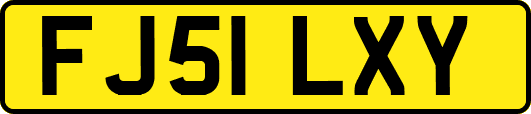 FJ51 LXY